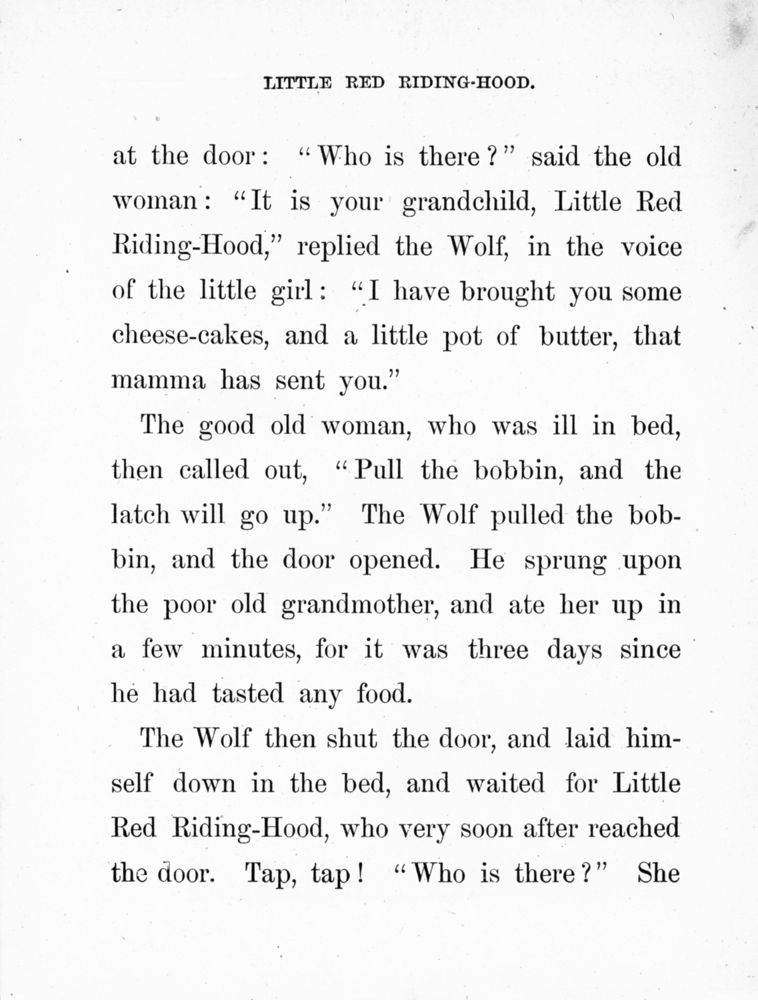 LITTLE RED RIDING-HOOD.

at the door: "Who is there?" said the old woman: "It is your grandchild, Little Red Riding-Hood," replied the Wolf, in the voice of the little girl: "I have brought you some cheese-cakes, and a little pot of butter, that mamma has sent you."

The good old woman, who was ill in bed, then called out, "Pull the bobbin, and the latch will go up." The Wolf pulled the bobbin, and the door opened. He sprung upon the poor old grandmother, and ate her up in a few minutes, for it was three days since he had tasted any food.

The Wolf then shut the door, and laid himself down in the bed, and waited for Little Red Riding-Hood, who very soon after reached the door. Tap, tap! "Who is there?" She